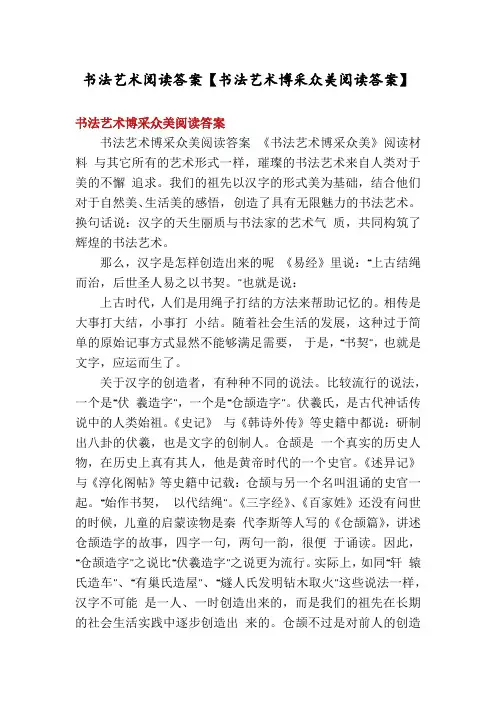 书法艺术阅读答案【书法艺术博采众美阅读答案】

书法艺术博采众美阅读答案

书法艺术博采众美阅读答案 《书法艺术博采众美》阅读材料 与其它所有的艺术形式一样，璀璨的书法艺术来自人类对于美的不懈 追求。我们的祖先以汉字的形式美为基础，结合他们对于自然美、生活美的感悟，创造了具有无限魅力的书法艺术。换句话说：汉字的天生丽质与书法家的艺术气 质，共同构筑了辉煌的书法艺术。

那么，汉字是怎样创造出来的呢 《易经》里说："上古结绳而治，后世圣人易之以书契。"也就是说：

上古时代，人们是用绳子打结的方法来帮助记忆的。相传是大事打大结，小事打 小结。随着社会生活的发展，这种过于简单的原始记事方式显然不能够满足需要， 于是，"书契"，也就是文字，应运而生了。

关于汉字的创造者，有种种不同的说法。比较流行的说法，一个是"伏 羲造字"，一个是"仓颉造字"。伏羲氏，是古代神话传说中的人类始祖。《史记》 与《韩诗外传》等史籍中都说：研制出八卦的伏羲，也是文字的创制人。仓颉是 一个真实的历史人物，在历史上真有其人，他是黄帝时代的一个史官。《述异记》与《淳化阁帖》等史籍中记载：仓颉与另一个名叫沮诵的史官一起。"始作书契， 以代结绳"。《三字经》、《百家姓》还没有问世的时候，儿童的启蒙读物是秦 代李斯等人写的《仓颉篇》，讲述仓颉造字的故事，四字一句，两句一韵，很便 于诵读。因此，"仓颉造字"之说比"伏羲造字"之说更为流行。实际上，如同"轩 辕氏造车"、"有巢氏造屋"、"燧人氏发明钻木取火"这些说法一样，汉字不可能 是一人、一时创造出来的，而是我们的祖先在长期的社会生活实践中逐步创造出 来的。仓颉不过是对前人的创造